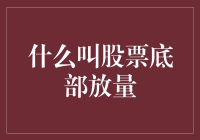 什么叫股票底部放量